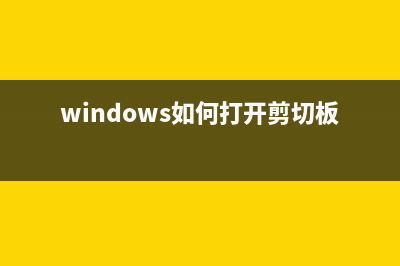 windows如何打开剪切板